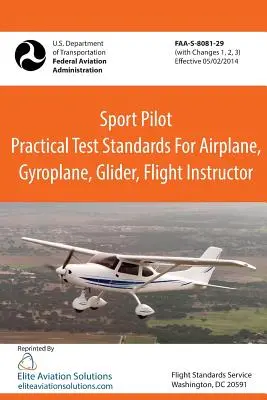 U.S. Department of Transportation
Federal Aviation Administration

FAA-S-8081-29
(with Changes 1, 2, 3)
Effective 05/02/2014

Sport Pilot
Practical Test Standards For Airplane, Gyroplane, Glider, Flight Instructor

Reprinted By
Elite Aviation Solutions
eliteaviationsolutions.com

Flight Standards Service
Washington, DC 20591